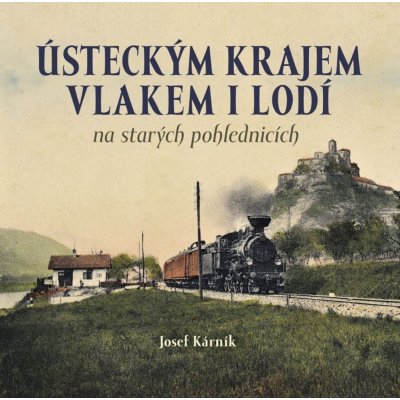 ÚSTECKÝM KRAJEM VLAKEM I LODÍ

na starých pohlednicích

Josef Kárník